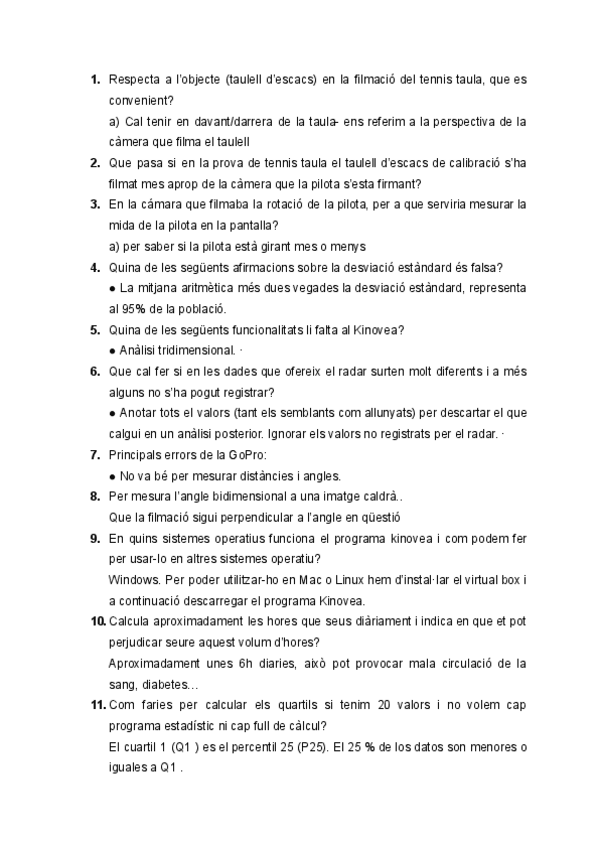 1. Respecta a l'objecte (taulell d'escacs) en la filmació del tennis taula, que es convenient?

a) Cal tenir en davant/darrera de la taula- ens referim a la perspectiva de la càmera que filma el taulell

2. Que pasa si en la prova de tennis taula el taulell d'escacs de calibració s'ha filmat mes aprop de la càmera que la pilota s'esta firmant?

3. En la cámara que filmaba la rotació de la pilota, per a que serviria mesurar la mida de la pilota en la pantalla?

a) per saber si la pilota està girant mes o menys

4. Quina de les següents afirmacions sobre la desviació estàndard és falsa?

● La mitjana aritmètica més dues vegades la desviació estàndard, representa al 95% de la població.

5. Quina de les següents funcionalitats li falta al Kinovea?

● Anàlisi tridimensional. ·

6. Que cal fer si en les dades que ofereix el radar surten molt diferents i a més alguns no s'ha pogut registrar?

● Anotar tots el valors (tant els semblants com allunyats) per descartar el que calgui en un anàlisi posterior. Ignorar els valors no registrats per el radar. ·

7. Principals errors de la GoPro:

● No va bé per mesurar distàncies i angles.

8. Per mesura l'angle bidimensional a una imatge caldrà..

Que la filmació sigui perpendicular a l'angle en qüestió

9. En quins sistemes operatius funciona el programa kinovea i com podem fer per usar-lo en altres sistemes operatiu?

Windows. Per poder utilitzar-ho en Mac o Linux hem d'instal·lar el virtual box i a continuació descarregar el programa Kinovea.

10. Calcula aproximadament les hores que seus diàriament i indica en que et pot perjudicar seure aquest volum d'hores?

Aproximadament unes 6h diaries, això pot provocar mala circulació de la sang, diabetes...

11. Com faries per calcular els quartils si tenim 20 valors i no volem cap programa estadístic ni cap full de càlcul?

El cuartil 1 (Q1 ) es el percentil 25 (P25). El 25 % de los datos son menores o iguales a Q1 .